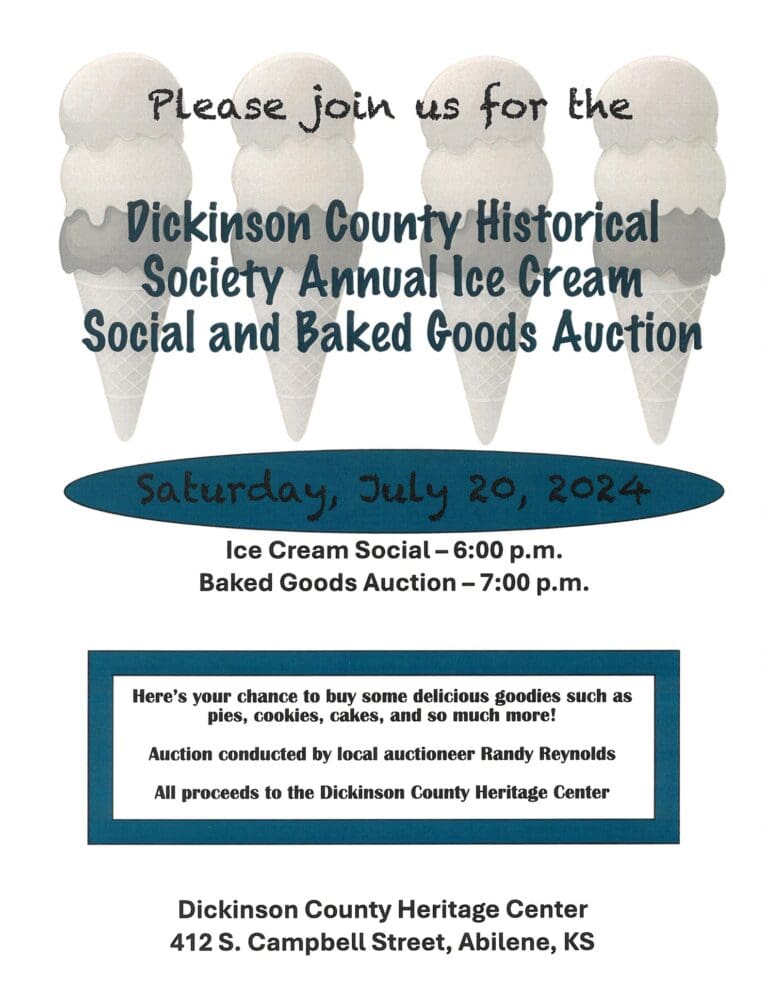 Please join us for the

Dickinson County Historical Society Annual Ice Cream Social and Baked Goods Auction

Saturday, July 20, 2024

Ice Cream Social – 6:00 p.m.
Baked Goods Auction – 7:00 p.m.

Here's your chance to buy some delicious goodies such as pies, cookies, cakes, and so much more!

Auction conducted by local auctioneer Randy Reynolds

All proceeds to the Dickinson County Heritage Center

Dickinson County Heritage Center
412 S. Campbell Street, Abilene, KS